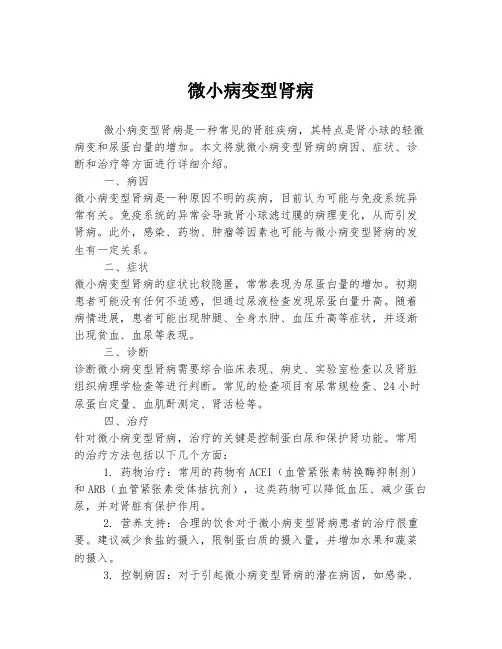 微小病变型肾病

微小病变型肾病是一种常见的肾脏疾病，其特点是肾小球的轻微病变和尿蛋白量的增加。本文将就微小病变型肾病的病因、症状、诊断和治疗等方面进行详细介绍。

一、病因

微小病变型肾病是一种原因不明的疾病，目前认为可能与免疫系统异常有关。免疫系统的异常会导致肾小球滤过膜的病理变化，从而引发肾病。此外，感染、药物、肿瘤等因素也可能与微小病变型肾病的发生有一定关系。

二、症状

微小病变型肾病的症状比较隐匿，常常表现为尿蛋白量的增加。初期患者可能没有任何不适感，但通过尿液检查发现尿蛋白量升高。随着病情进展，患者可能出现肿腿、全身水肿、血压升高等症状，并逐渐出现贫血、血尿等表现。

三、诊断

诊断微小病变型肾病需要综合临床表现、病史、实验室检查以及肾脏组织病理学检查等进行判断。常见的检查项目有尿常规检查、24小时尿蛋白定量、血肌酐测定、肾活检等。

四、治疗

针对微小病变型肾病，治疗的关键是控制蛋白尿和保护肾功能。常用的治疗方法包括以下几个方面：

1. 药物治疗：常用的药物有ACEI（血管紧张素转换酶抑制剂）和ARB（血管紧张素受体拮抗剂），这类药物可以降低血压、减少蛋白尿，并对肾脏有保护作用。

2. 营养支持：合理的饮食对于微小病变型肾病患者的治疗很重要。建议减少食盐的摄入，限制蛋白质的摄入量，并增加水果和蔬菜的摄入。

3. 控制病因：对于引起微小病变型肾病的潜在病因，如感染、